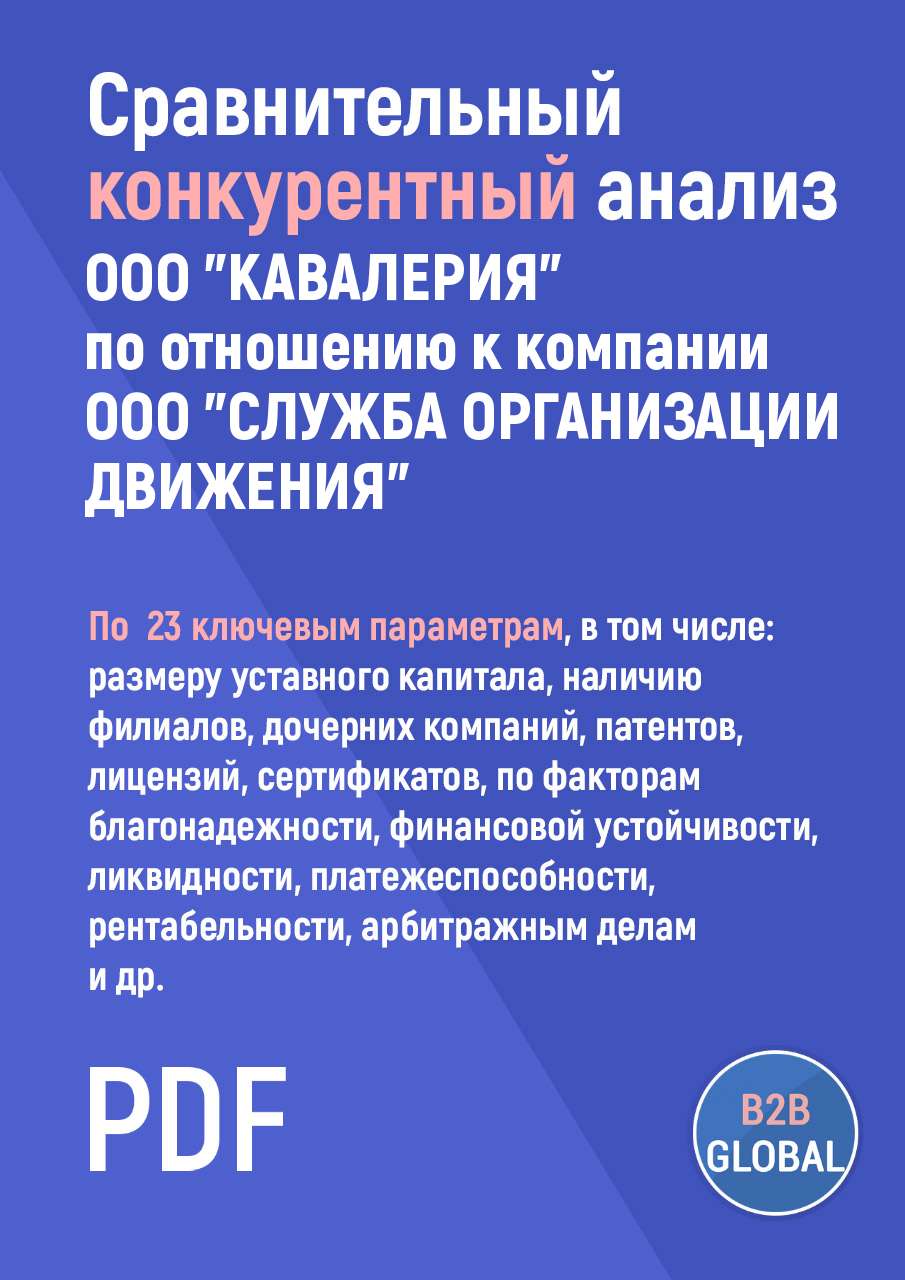 Сравнительный конкурентный анализ ООО "КАВАЛЕРИЯ" по отношению к компании ООО "СЛУЖБА ОРГАНИЗАЦИИ ДВИЖЕНИЯ"

По 23 ключевым параметрам, в том числе: размеру уставного капитала, наличию филиалов, дочерних компаний, патентов, лицензий, сертификатов, по факторам благонадежности, финансовой устойчивости, ликвидности, платежеспособности, рентабельности, арбитражным делам и др.

PDF

B2B GLOBAL